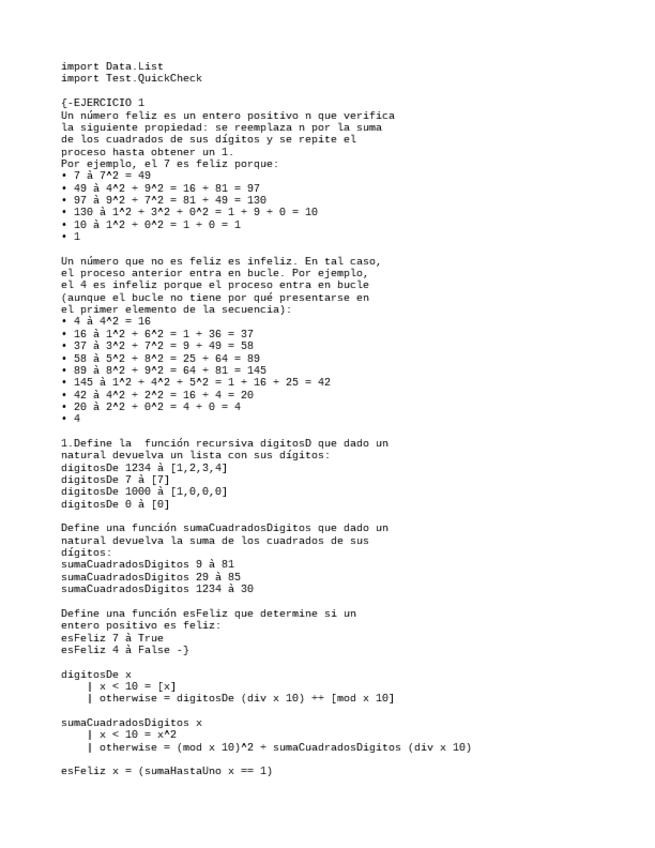 import Data.List
import Test.QuickCheck

{-EJERCICIO 1
Un número feliz es un entero positivo n que verifica la siguiente propiedad: se reemplaza n por la suma de los cuadrados de sus dígitos y se repite el proceso hasta obtener un 1.
Por ejemplo, el 7 es feliz porque:
• 7 à 7^2 = 49
• 49 à 4^2 + 9^2 = 16 + 81 = 97
• 97 à 9^2 + 7^2 = 81 + 49 = 130
• 130 à 1^2 + 3^2 + 0^2 = 1 + 9 + 0 = 10
• 10 à 1^2 + 0^2 = 1 + 0 = 1
• 1

Un número que no es feliz es infeliz. En tal caso, el proceso anterior entra en bucle. Por ejemplo, el 4 es infeliz porque el proceso entra en bucle (aunque el bucle no tiene por qué presentarse en el primer elemento de la secuencia):
• 4 à 4^2 = 16
• 16 à 1^2 + 6^2 = 1 + 36 = 37
• 37 à 3^2 + 7^2 = 9 + 49 = 58
• 58 à 5^2 + 8^2 = 25 + 64 = 89
• 89 à 8^2 + 9^2 = 64 + 81 = 145
• 145 à 1^2 + 4^2 + 5^2 = 1 + 16 + 25 = 42
• 42 à 4^2 + 2^2 = 16 + 4 = 20
• 20 à 2^2 + 0^2 = 4 + 0 = 4
• 4

1.Define la  función recursiva digitosD que dado un natural devuelva un lista con sus dígitos:
digitosDe 1234 à [1,2,3,4]
digitosDe 7 à [7]
digitosDe 1000 à [1,0,0,0]
digitosDe 0 à [0]

Define una función sumaCuadradosDigitos que dado un natural devuelva la suma de los cuadrados de sus dígitos:
sumaCuadradosDigitos 9 à 81
sumaCuadradosDigitos 29 à 85
sumaCuadradosDigitos 1234 à 30

Define una función esFeliz que determine si un entero positivo es feliz:
esFeliz 7 à True
esFeliz 4 à False -}

digitosDe x
    | x < 10 = [x]
    | otherwise = digitosDe (div x 10) ++ [mod x 10]

sumaCuadradosDigitos x
    | x < 10 = x^2
    | otherwise = (mod x 10)^2 + sumaCuadradosDigitos (div x 10)

esFeliz x = (sumaHastaUno x == 1)